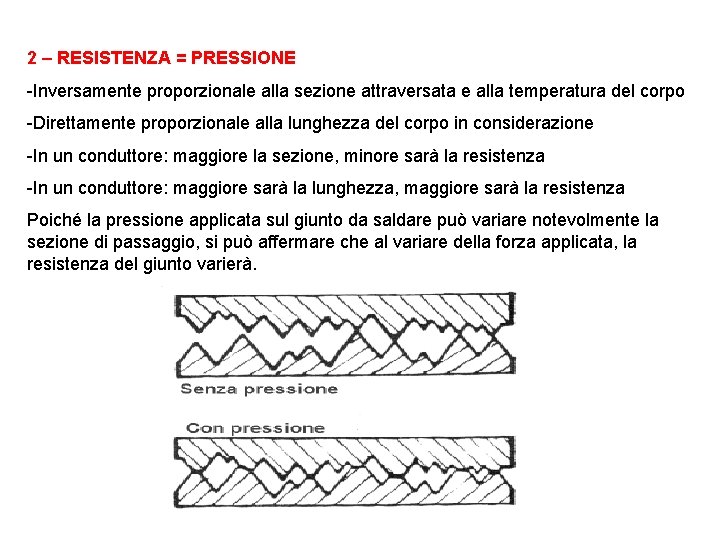 2 – RESISTENZA = PRESSIONE

-Inversamente proporzionale alla sezione attraversata e alla temperatura del corpo

-Direttamente proporzionale alla lunghezza del corpo in considerazione

-In un conduttore: maggiore la sezione, minore sarà la resistenza

-In un conduttore: maggiore sarà la lunghezza, maggiore sarà la resistenza

Poiché la pressione applicata sul giunto da saldare può variare notevolmente la sezione di passaggio, si può affermare che al variare della forza applicata, la resistenza del giunto varierà.

Senza pressione

Con pressione